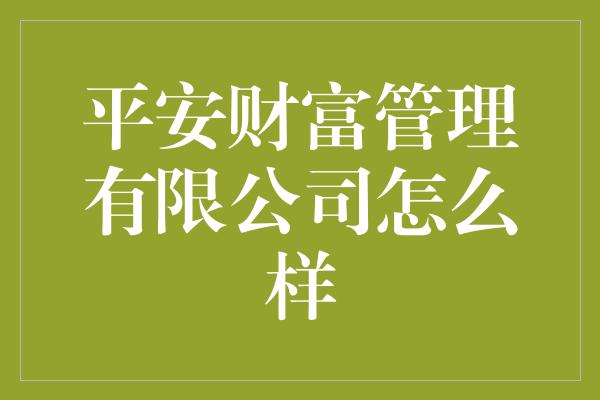 平安财富管理有限公司怎么样